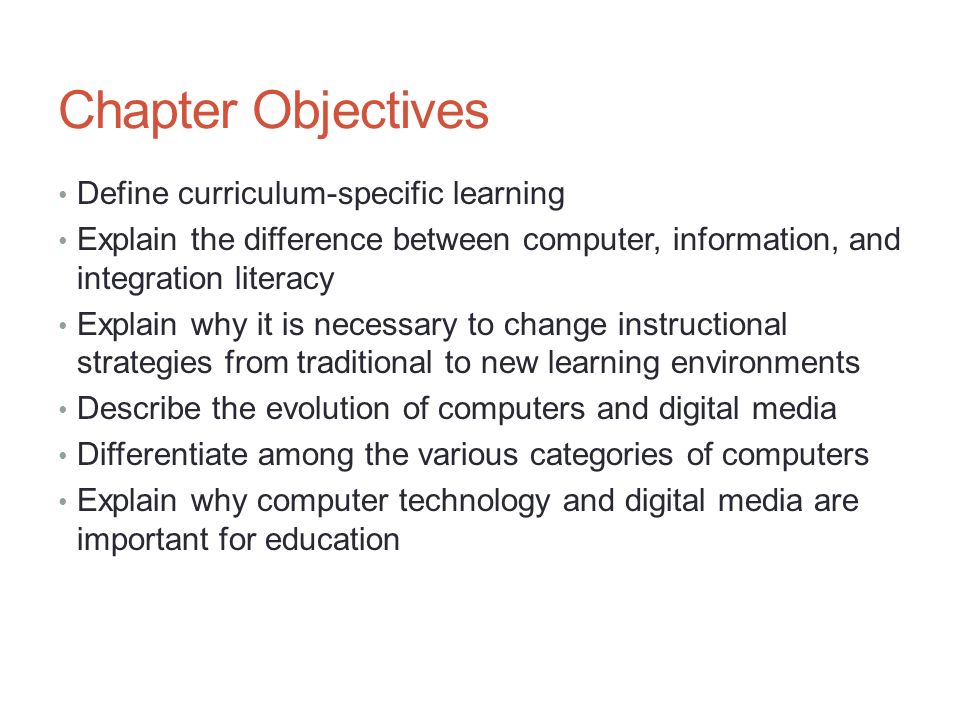 Chapter Objectives

• Define curriculum-specific learning
• Explain the difference between computer, information, and integration literacy
• Explain why it is necessary to change instructional strategies from traditional to new learning environments
• Describe the evolution of computers and digital media
• Differentiate among the various categories of computers
• Explain why computer technology and digital media are important for education